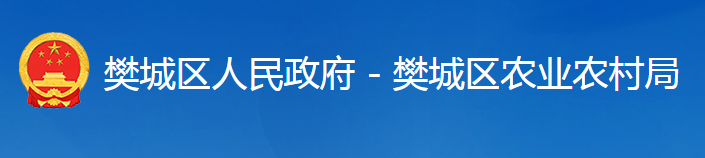 樊城区人民政府 - 樊城区农业农村局